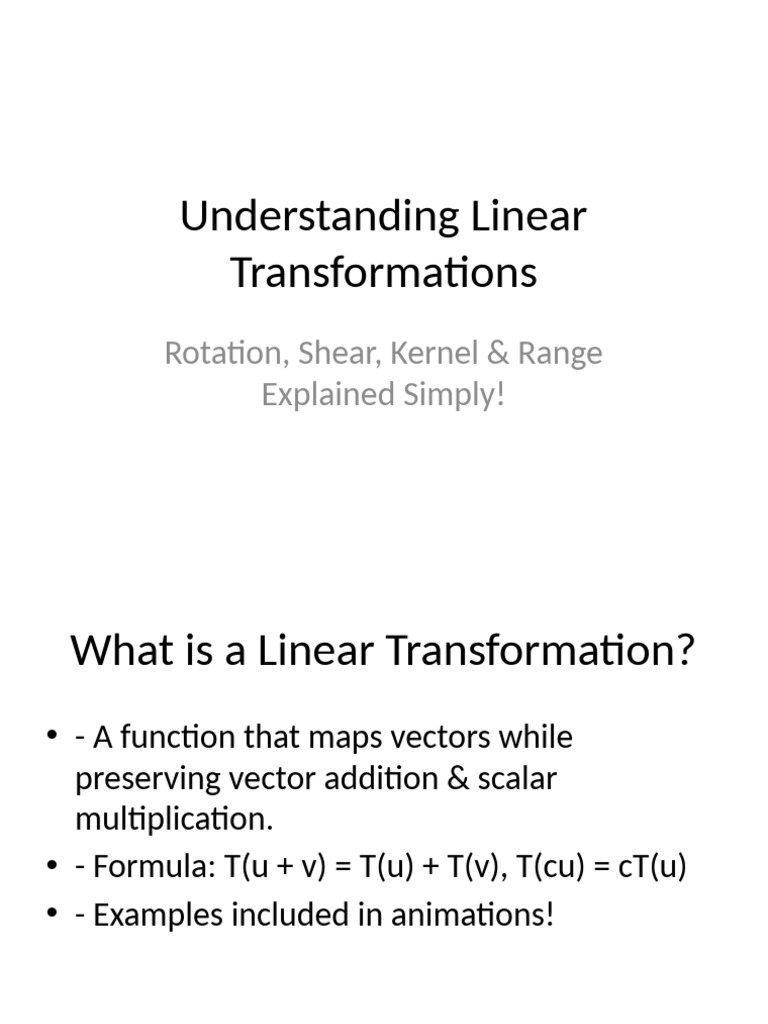 Understanding Linear Transformations

Rotation, Shear, Kernel & Range Explained Simply!

What is a Linear Transformation?

• - A function that maps vectors while preserving vector addition & scalar multiplication.
• - Formula: $T(u + v) = T(u) + T(v)$, $T(cu) = cT(u)$
• - Examples included in animations!